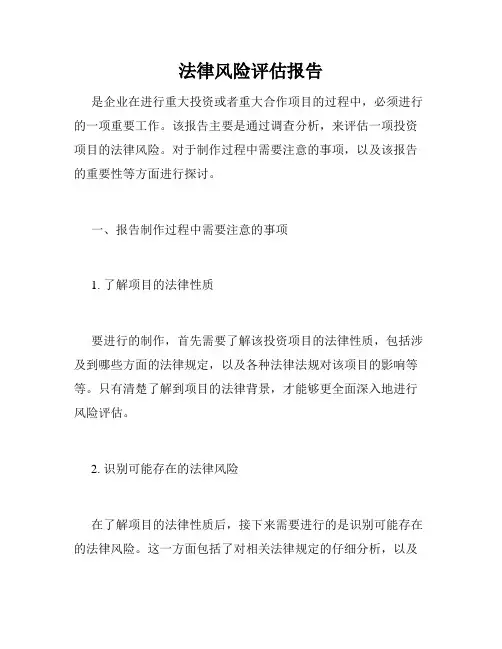 法律风险评估报告

是企业在进行重大投资或者重大合作项目的过程中，必须进行的一项重要工作。该报告主要是通过调查分析，来评估一项投资项目的法律风险。对于制作过程中需要注意的事项，以及该报告的重要性等方面进行探讨。

一、报告制作过程中需要注意的事项

1. 了解项目的法律性质

要进行的制作，首先需要了解该投资项目的法律性质，包括涉及到哪些方面的法律规定，以及各种法律法规对该项目的影响等等。只有清楚了解到项目的法律背景，才能够更全面深入地进行风险评估。

2. 识别可能存在的法律风险

在了解项目的法律性质后，接下来需要进行的是识别可能存在的法律风险。这一方面包括了对相关法律规定的仔细分析，以及